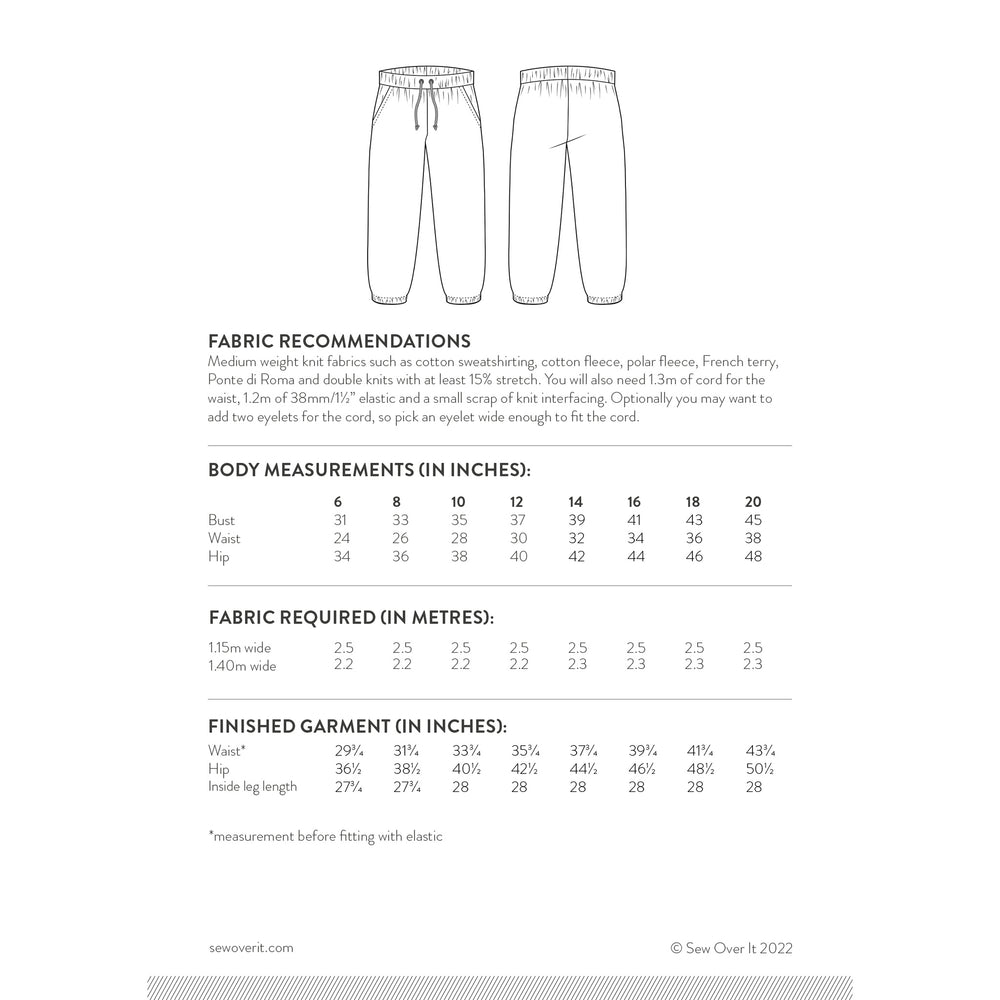 FABRIC RECOMMENDATIONS
Medium weight knit fabrics such as cotton sweatshirting, cotton fleece, polar fleece, French terry, Ponte di Roma and double knits with at least 15% stretch. You will also need 1.3m of cord for the waist, 1.2m of 38mm/1½" elastic and a small scrap of knit interfacing. Optionally you may want to add two eyelets for the cord, so pick an eyelet wide enough to fit the cord.

BODY MEASUREMENTS (IN INCHES):

| | 6 | 8 | 10 | 12 | 14 | 16 | 18 | 20 |
|---|---|---|---|---|---|---|---|---|
| Bust | 31 | 33 | 35 | 37 | 39 | 41 | 43 | 45 |
| Waist | 24 | 26 | 28 | 30 | 32 | 34 | 36 | 38 |
| Hip | 34 | 36 | 38 | 40 | 42 | 44 | 46 | 48 |

FABRIC REQUIRED (IN METRES):

| | | | | | | | | |
|---|---|---|---|---|---|---|---|---|
| 1.15m wide | 2.5 | 2.5 | 2.5 | 2.5 | 2.5 | 2.5 | 2.5 | 2.5 |
| 1.40m wide | 2.2 | 2.2 | 2.2 | 2.2 | 2.3 | 2.3 | 2.3 | 2.3 |

FINISHED GARMENT (IN INCHES):

| | | | | | | | | |
|---|---|---|---|---|---|---|---|---|
| Waist* | 29¾ | 31¾ | 33¾ | 35¾ | 37¾ | 39¾ | 41¾ | 43¾ |
| Hip | 36½ | 38½ | 40½ | 42½ | 44½ | 46½ | 48½ | 50½ |
| Inside leg length | 27¾ | 27¾ | 28 | 28 | 28 | 28 | 28 | 28 |

*measurement before fitting with elastic

sewoverit.com

© Sew Over It 2022